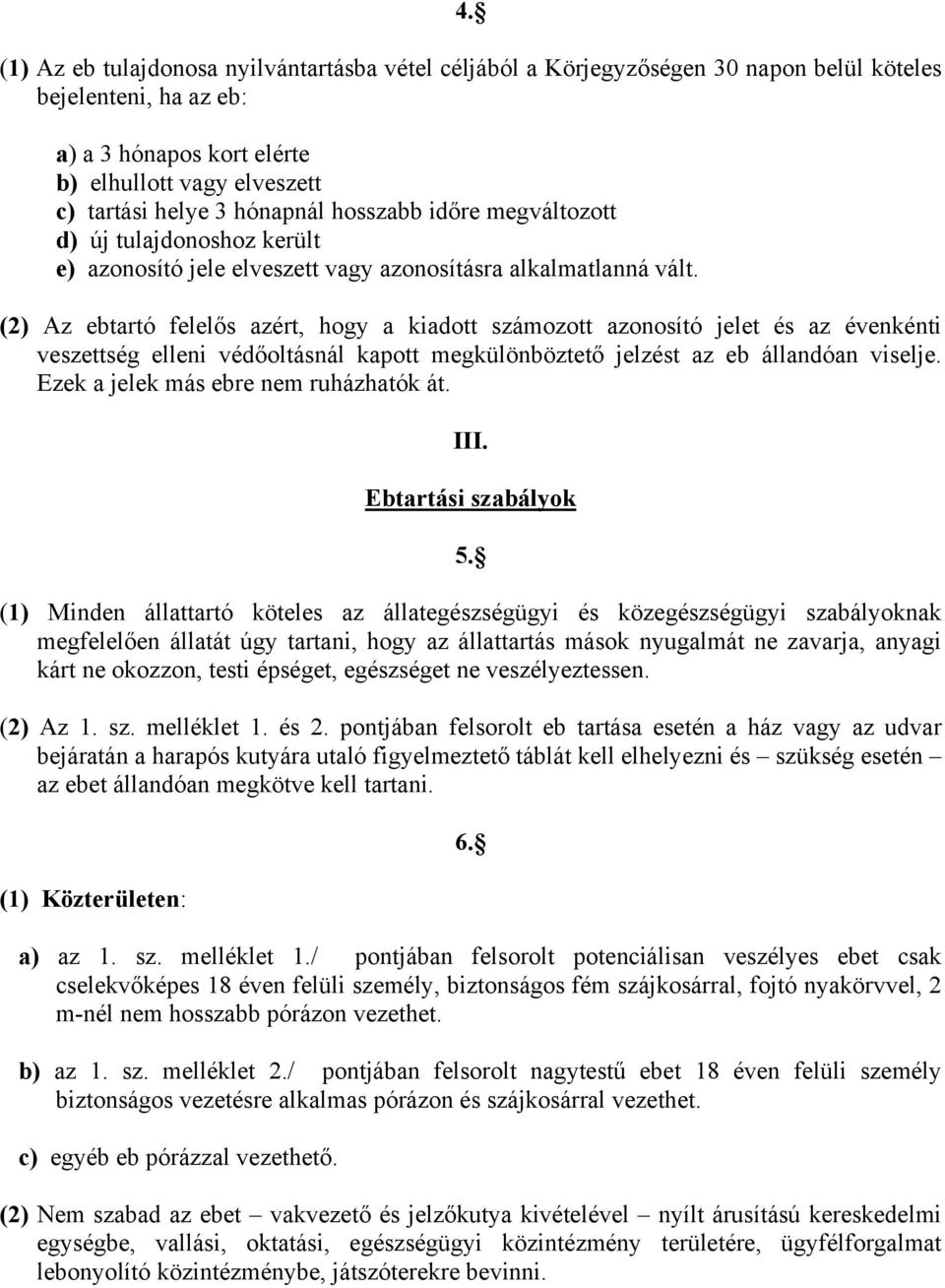 4.§

(1) Az eb tulajdonosa nyilvántartásba vétel céljából a Körjegyzőségen 30 napon belül köteles bejelenteni, ha az eb:

a) a 3 hónapos kort elérte
b) elhullott vagy elveszett
c) tartási helye 3 hónapnál hosszabb időre megváltozott
d) új tulajdonoshoz került
e) azonosító jele elveszett vagy azonosításra alkalmatlanná vált.

(2) Az ebtartó felelős azért, hogy a kiadott számozott azonosító jelet és az évenkénti veszettség elleni védőoltásnál kapott megkülönböztető jelzést az eb állandóan viselje. Ezek a jelek más ebre nem ruházhatók át.

III.

Ebtartási szabályok

5.§

(1) Minden állattartó köteles az állategészségügyi és közegészségügyi szabályoknak megfelelően állatát úgy tartani, hogy az állattartás mások nyugalmát ne zavarja, anyagi kárt ne okozzon, testi épséget, egészséget ne veszélyeztessen.

(2) Az 1. sz. melléklet 1. és 2. pontjában felsorolt eb tartása esetén a ház vagy az udvar bejáratán a harapós kutyára utaló figyelmeztető táblát kell elhelyezni és – szükség esetén – az ebet állandóan megkötve kell tartani.

6.§

(1) Közterületen:

a) az 1. sz. melléklet 1./ pontjában felsorolt potenciálisan veszélyes ebet csak cselekvőképes 18 éven felüli személy, biztonságos fém szájkosárral, fojtó nyakörvvel, 2 m-nél nem hosszabb pórázon vezethet.

b) az 1. sz. melléklet 2./ pontjában felsorolt nagytestű ebet 18 éven felüli személy biztonságos vezetésre alkalmas pórázon és szájkosárral vezethet.

c) egyéb eb pórázzal vezethető.

(2) Nem szabad az ebet – vakvezető és jelzőkutya kivételével – nyílt árusítású kereskedelmi egységbe, vallási, oktatási, egészségügyi közintézmény területére, ügyfélforgalmat lebonyolító közintézménybe, játszóterekre bevinni.